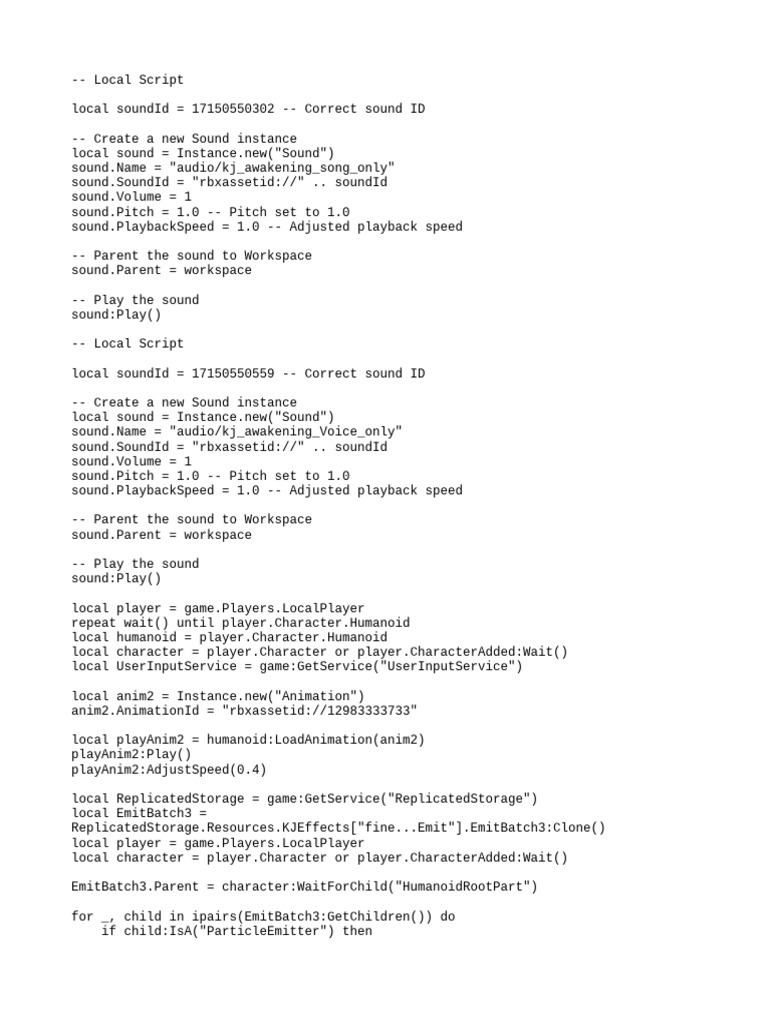 -- Local Script

local soundId = 17150550302 -- Correct sound ID

-- Create a new Sound instance
local sound = Instance.new("Sound")
sound.Name = "audio/kj_awakening_song_only"
sound.SoundId = "rbxassetid://" .. soundId
sound.Volume = 1
sound.Pitch = 1.0 -- Pitch set to 1.0
sound.PlaybackSpeed = 1.0 -- Adjusted playback speed

-- Parent the sound to Workspace
sound.Parent = workspace

-- Play the sound
sound:Play()

-- Local Script

local soundId = 17150550559 -- Correct sound ID

-- Create a new Sound instance
local sound = Instance.new("Sound")
sound.Name = "audio/kj_awakening_Voice_only"
sound.SoundId = "rbxassetid://" .. soundId
sound.Volume = 1
sound.Pitch = 1.0 -- Pitch set to 1.0
sound.PlaybackSpeed = 1.0 -- Adjusted playback speed

-- Parent the sound to Workspace
sound.Parent = workspace

-- Play the sound
sound:Play()

local player = game.Players.LocalPlayer
repeat wait() until player.Character.Humanoid
local humanoid = player.Character.Humanoid
local character = player.Character or player.CharacterAdded:Wait()
local UserInputService = game:GetService("UserInputService")

local anim2 = Instance.new("Animation")
anim2.AnimationId = "rbxassetid://12983333733"

local playAnim2 = humanoid:LoadAnimation(anim2)
playAnim2:Play()
playAnim2:AdjustSpeed(0.4)

local ReplicatedStorage = game:GetService("ReplicatedStorage")
local EmitBatch3 =
ReplicatedStorage.Resources.KJEffects["fine...Emit"].EmitBatch3:Clone()
local player = game.Players.LocalPlayer
local character = player.Character or player.CharacterAdded:Wait()

EmitBatch3.Parent = character:WaitForChild("HumanoidRootPart")

for _, child in ipairs(EmitBatch3:GetChildren()) do
    if child:IsA("ParticleEmitter") then